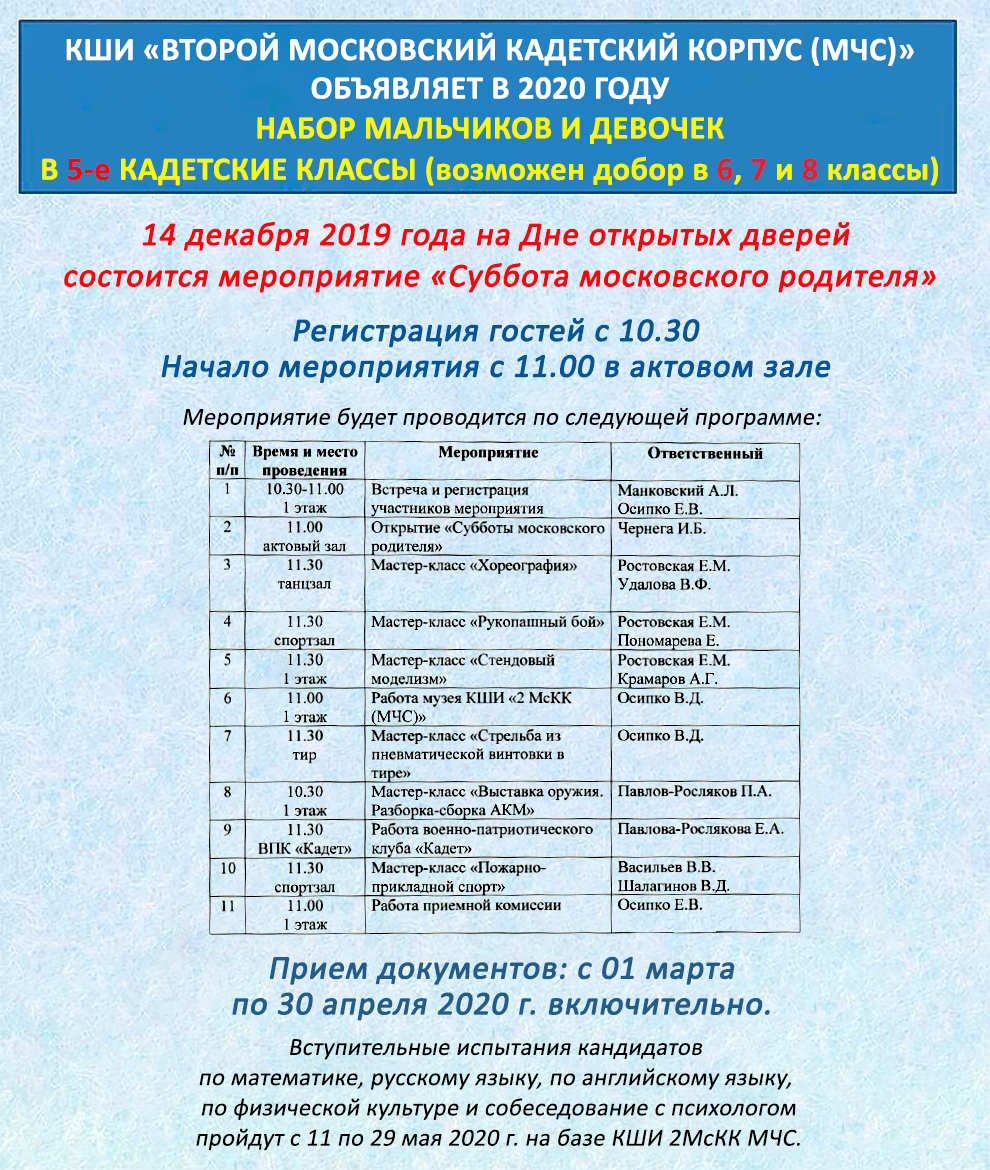 КШИ «ВТОРОЙ МОСКОВСКИЙ КАДЕТСКИЙ КОРПУС (МЧС)» ОБЪЯВЛЯЕТ В 2020 ГОДУ
НАБОР МАЛЬЧИКОВ И ДЕВОЧЕК
В 5-е КАДЕТСКИЕ КЛАССЫ (возможен добор в 6, 7 и 8 классы)

14 декабря 2019 года на Дне открытых дверей состоится мероприятие «Суббота московского родителя»

Регистрация гостей с 10.30
Начало мероприятия с 11.00 в актовом зале

Мероприятие будет проводится по следующей программе:

| № п/п | Время и место проведения | Мероприятие | Ответственный |
|---|---|---|---|
| 1 | 10.30-11.00 1 этаж | Встреча и регистрация участников мероприятия | Манковский А.Л. Осипко Е.В. |
| 2 | 11.00 актовый зал | Открытие «Субботы московского родителя» | Чернега И.Б. |
| 3 | 11.30 танцзал | Мастер-класс «Хореография» | Ростовская Е.М. Удалова В.Ф. |
| 4 | 11.30 спортзал | Мастер-класс «Рукопашный бой» | Ростовская Е.М. Пономарева Е. |
| 5 | 11.30 1 этаж | Мастер-класс «Стендовый моделизм» | Ростовская Е.М. Крамаров А.Г. |
| 6 | 11.00 1 этаж | Работа музея КШИ «2 МсКК (МЧС)» | Осипко В.Д. |
| 7 | 11.30 тир | Мастер-класс «Стрельба из пневматической винтовки в тире» | Осипко В.Д. |
| 8 | 10.30 1 этаж | Мастер-класс «Выставка оружия. Разборка-сборка АКМ» | Павлов-Росляков П.А. |
| 9 | 11.30 ВПК «Кадет» | Работа военно-патриотического клуба «Кадет» | Павлова-Рослякова Е.А. |
| 10 | 11.30 спортзал | Мастер-класс «Пожарно-прикладной спорт» | Васильев В.В. Шалагинов В.Д. |
| 11 | 11.00 1 этаж | Работа приемной комиссии | Осипко Е.В. |

Прием документов: с 01 марта по 30 апреля 2020 г. включительно.

Вступительные испытания кандидатов по математике, русскому языку, по английскому языку, по физической культуре и собеседование с психологом пройдут с 11 по 29 мая 2020 г. на базе КШИ 2МсКК МЧС.